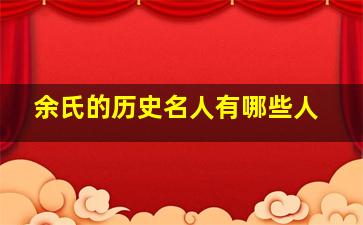 余氏的历史名人有哪些人